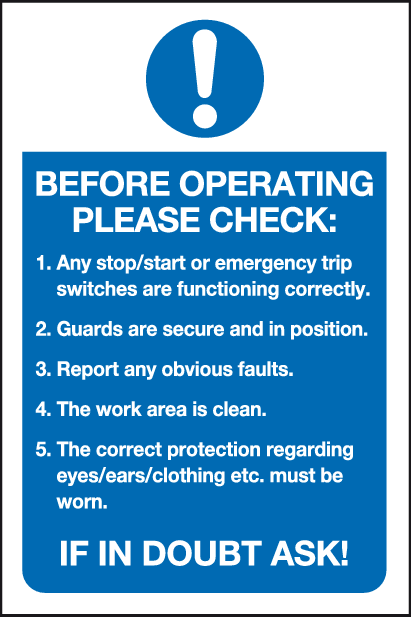 BEFORE OPERATING
PLEASE CHECK:

1. Any stop/start or emergency trip switches are functioning correctly.

2. Guards are secure and in position.

3. Report any obvious faults.

4. The work area is clean.

5. The correct protection regarding eyes/ears/clothing etc. must be worn.

IF IN DOUBT ASK!